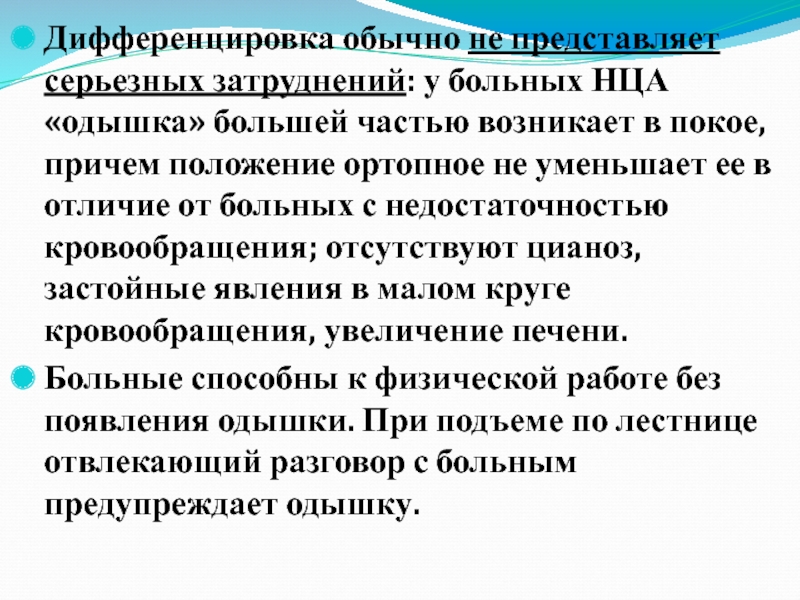 Дифференцировка обычно не представляет серьезных затруднений: у больных НЦА «одышка» большей частью возникает в покое, причем положение ортопное не уменьшает ее в отличие от больных с недостаточностью кровообращения; отсутствуют цианоз, застойные явления в малом круге кровообращения, увеличение печени.

Больные способны к физической работе без появления одышки. При подъеме по лестнице отвлекающий разговор с больным предупреждает одышку.